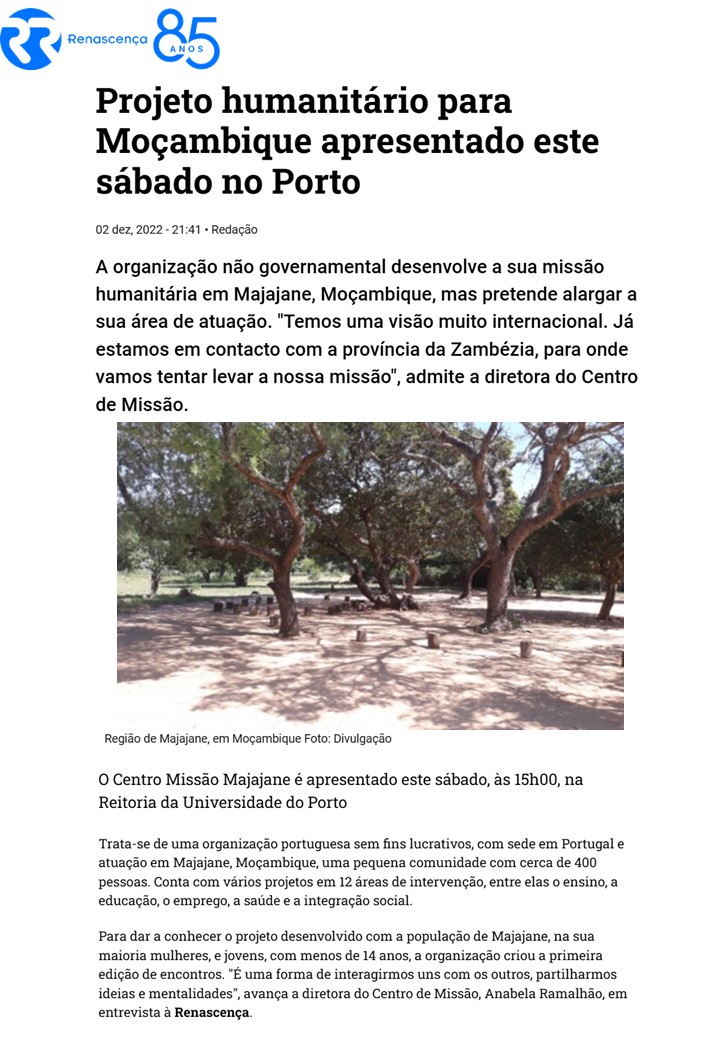 Renascença 85 ANOS

Projeto humanitário para Moçambique apresentado este sábado no Porto

02 dez, 2022 - 21:41 • Redação

A organização não governamental desenvolve a sua missão humanitária em Majajane, Moçambique, mas pretende alargar a sua área de atuação. "Temos uma visão muito internacional. Já estamos em contacto com a província da Zambézia, para onde vamos tentar levar a nossa missão", admite a diretora do Centro de Missão.

Região de Majajane, em Moçambique Foto: Divulgação

O Centro Missão Majajane é apresentado este sábado, às 15h00, na Reitoria da Universidade do Porto

Trata-se de uma organização portuguesa sem fins lucrativos, com sede em Portugal e atuação em Majajane, Moçambique, uma pequena comunidade com cerca de 400 pessoas. Conta com vários projetos em 12 áreas de intervenção, entre elas o ensino, a educação, o emprego, a saúde e a integração social.

Para dar a conhecer o projeto desenvolvido com a população de Majajane, na sua maioria mulheres, e jovens, com menos de 14 anos, a organização criou a primeira edição de encontros. "É uma forma de interagirmos uns com os outros, partilharmos ideias e mentalidades", avança a diretora do Centro de Missão, Anabela Ramalhão, em entrevista à Renascença.